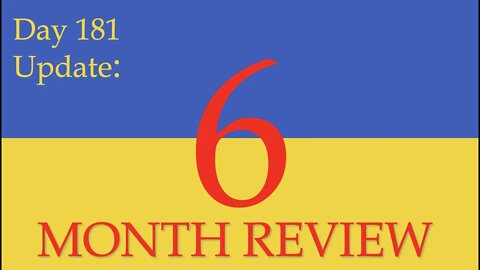 Day 181
Update:

6

MONTH REVIEW